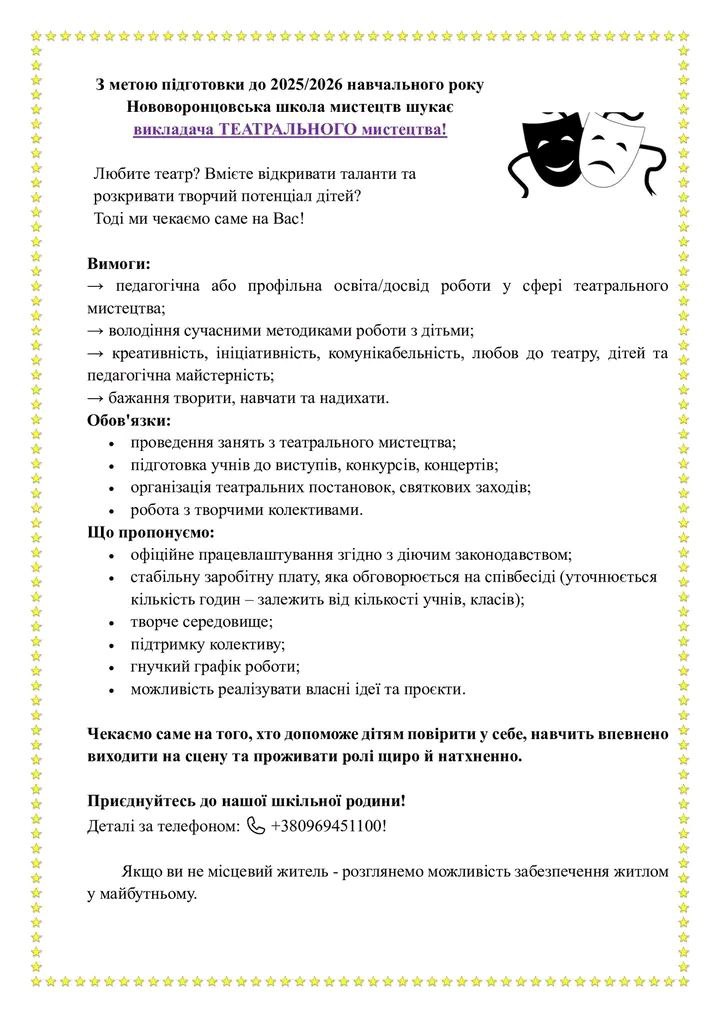 З метою підготовки до 2025/2026 навчального року
Нововоронцовська школа мистецтв шукає
викладача ТЕАТРАЛЬНОГО мистецтва!

Любите театр? Вмієте відкривати таланти та розкривати творчий потенціал дітей?
Тоді ми чекаємо саме на Вас!

Вимоги:
→ педагогічна або профільна освіта/досвід роботи у сфері театрального мистецтва;
→ володіння сучасними методиками роботи з дітьми;
→ креативність, ініціативність, комунікабельність, любов до театру, дітей та педагогічна майстерність;
→ бажання творити, навчати та надихати.
Обов'язки:
• проведення занять з театрального мистецтва;
• підготовка учнів до виступів, конкурсів, концертів;
• організація театральних постановок, святкових заходів;
• робота з творчими колективами.
Що пропонуємо:
• офіційне працевлаштування згідно з діючим законодавством;
• стабільну заробітну плату, яка обговорюється на співбесіді (уточнюється кількість годин – залежить від кількості учнів, класів);
• творче середовище;
• підтримку колективу;
• гнучкий графік роботи;
• можливість реалізувати власні ідеї та проєкти.

Чекаємо саме на того, хто допоможе дітям повірити у себе, навчить впевнено виходити на сцену та проживати ролі щиро й натхненно.

Приєднуйтесь до нашої шкільної родини!
Деталі за телефоном: +380969451100!

Якщо ви не місцевий житель - розглянемо можливість забезпечення житлом у майбутньому.